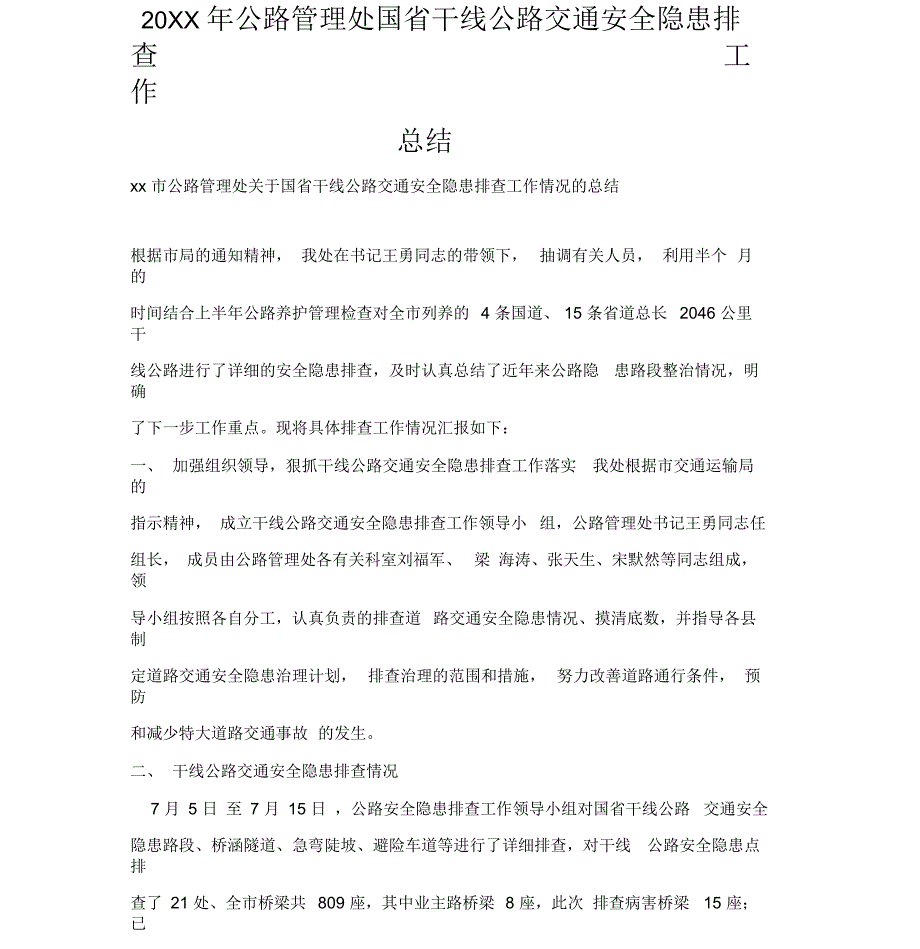 20XX 年公路管理处国省干线公路交通安全隐患排查工作

总结

xx 市公路管理处关于国省干线公路交通安全隐患排查工作情况的总结

根据市局的通知精神， 我处在书记王勇同志的带领下， 抽调有关人员， 利用半个 月的

时间结合上半年公路养护管理检查对全市列养的 4 条国道、 15 条省道总长 2046 公里干

线公路进行了详细的安全隐患排查，及时认真总结了近年来公路隐 患路段整治情况，明确

了下一步工作重点。现将具体排查工作情况汇报如下：

一、 加强组织领导，狠抓干线公路交通安全隐患排查工作落实 我处根据市交通运输局的

指示精神， 成立干线公路交通安全隐患排查工作领导小 组，公路管理处书记王勇同志任

组长， 成员由公路管理处各有关科室刘福军、 梁 海涛、张天生、宋默然等同志组成，领

导小组按照各自分工，认真负责的排查道 路交通安全隐患情况、摸清底数，并指导各县制

定道路交通安全隐患治理计划， 排查治理的范围和措施， 努力改善道路通行条件， 预防

和减少特大道路交通事故 的发生。

二、 干线公路交通安全隐患排查情况

7 月 5 日 至 7 月 15 日 ，公路安全隐患排查工作领导小组对国省干线公路 交通安全

隐患路段、桥涵隧道、急弯陡坡、避险车道等进行了详细排查，对干线 公路安全隐患点排

查了 21 处、全市桥梁共 809 座，其中业主路桥梁 8 座，此次 排查病害桥梁 15 座；已